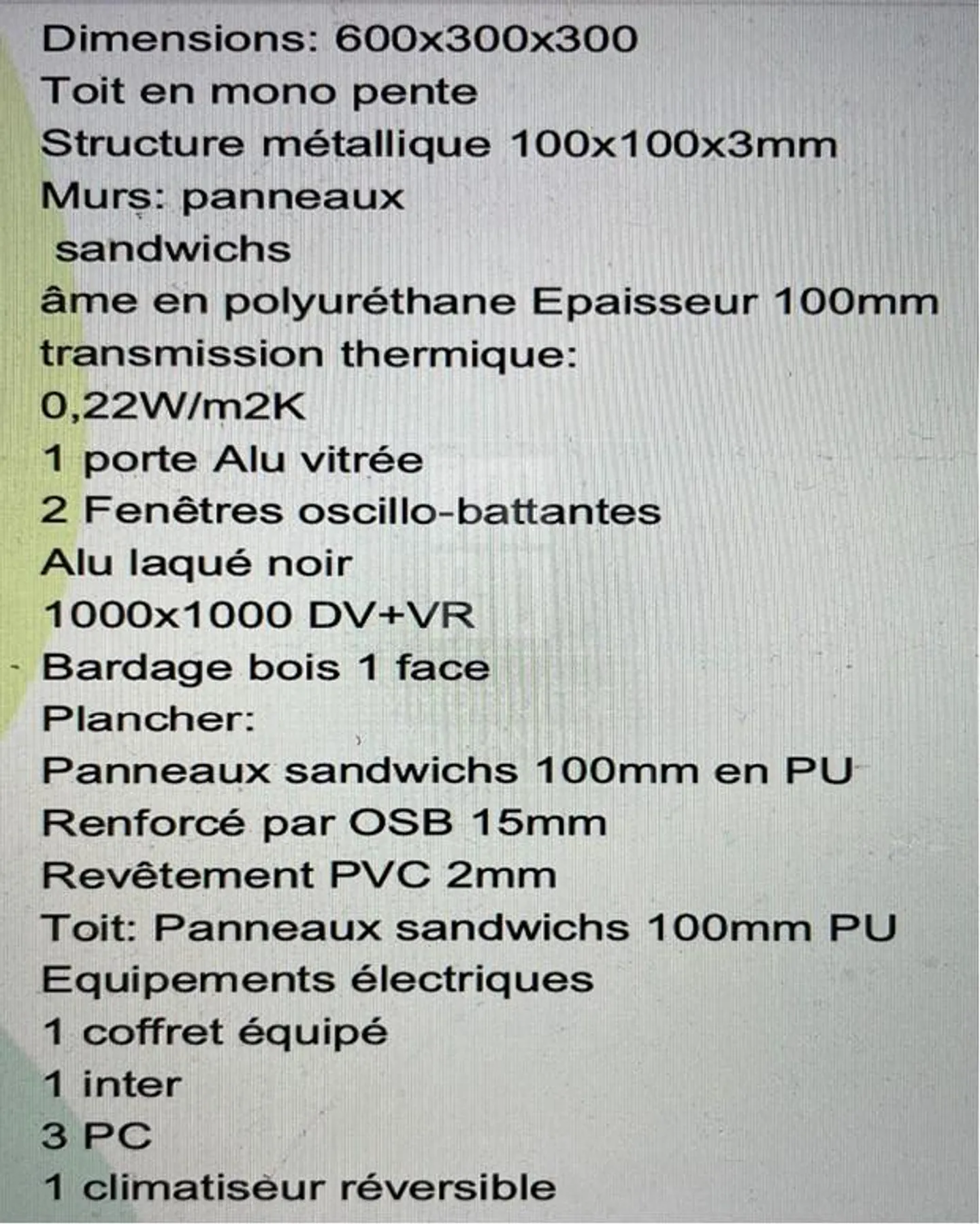 Dimensions: 600x300x300
Toit en mono pente
Structure métallique 100x100x3mm
Murs: panneaux
sandwichs
âme en polyuréthane Epaisseur 100mm
transmission thermique:
0,22W/m2K
1 porte Alu vitrée
2 Fenêtres oscillo-battantes
Alu laqué noir
1000x1000 DV+VR
Bardage bois 1 face
Plancher:
Panneaux sandwichs 100mm en PU
Renforcé par OSB 15mm
Revêtement PVC 2mm
Toit: Panneaux sandwichs 100mm PU
Equipements électriques
1 coffret équipé
1 inter
3 PC
1 climatiseur réversible